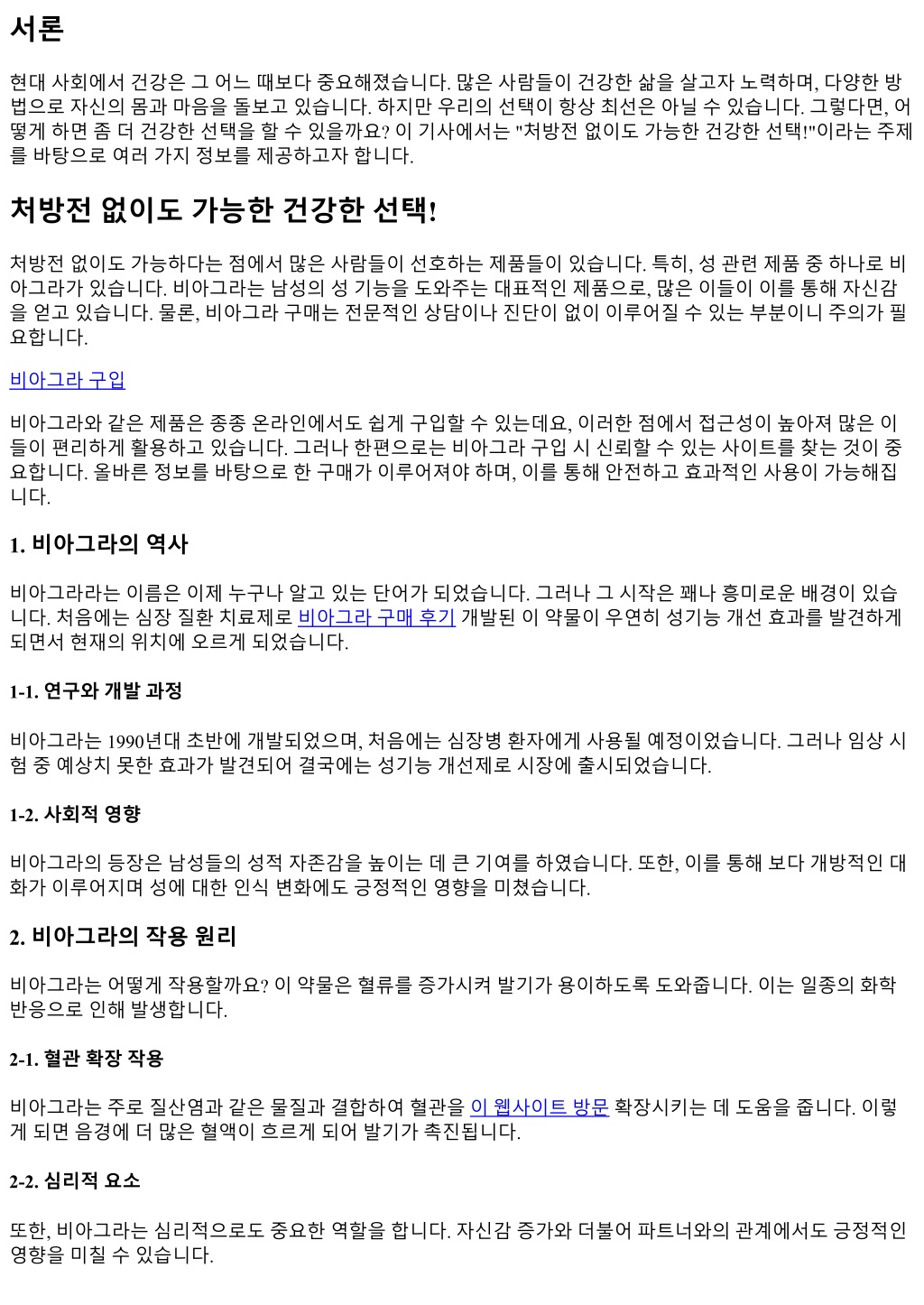 서론

현대 사회에서 건강은 그 어느 때보다 중요해졌습니다. 많은 사람들이 건강한 삶을 살고자 노력하며, 다양한 방법으로 자신의 몸과 마음을 돌보고 있습니다. 하지만 우리의 선택이 항상 최선은 아닐 수 있습니다. 그렇다면, 어떻게 하면 좀 더 건강한 선택을 할 수 있을까요? 이 기사에서는 "처방전 없이도 가능한 건강한 선택!"이라는 주제를 바탕으로 여러 가지 정보를 제공하고자 합니다.

처방전 없이도 가능한 건강한 선택!

처방전 없이도 가능하다는 점에서 많은 사람들이 선호하는 제품들이 있습니다. 특히, 성 관련 제품 중 하나로 비아그라가 있습니다. 비아그라는 남성의 성 기능을 도와주는 대표적인 제품으로, 많은 이들이 이를 통해 자신감을 얻고 있습니다. 물론, 비아그라 구매는 전문적인 상담이나 진단이 없이 이루어질 수 있는 부분이니 주의가 필요합니다.

비아그라 구입

비아그라와 같은 제품은 종종 온라인에서도 쉽게 구입할 수 있는데요, 이러한 점에서 접근성이 높아져 많은 이들이 편리하게 활용하고 있습니다. 그러나 한편으로는 비아그라 구입 시 신뢰할 수 있는 사이트를 찾는 것이 중요합니다. 올바른 정보를 바탕으로 한 구매가 이루어져야 하며, 이를 통해 안전하고 효과적인 사용이 가능해집니다.

1. 비아그라의 역사

비아그라라는 이름은 이제 누구나 알고 있는 단어가 되었습니다. 그러나 그 시작은 꽤나 흥미로운 배경이 있습니다. 처음에는 심장 질환 치료제로 비아그라 구매 후기 개발된 이 약물이 우연히 성기능 개선 효과를 발견하게 되면서 현재의 위치에 오르게 되었습니다.

1-1. 연구와 개발 과정

비아그라는 1990년대 초반에 개발되었으며, 처음에는 심장병 환자에게 사용될 예정이었습니다. 그러나 임상 시험 중 예상치 못한 효과가 발견되어 결국에는 성기능 개선제로 시장에 출시되었습니다.

1-2. 사회적 영향

비아그라의 등장은 남성들의 성적 자존감을 높이는 데 큰 기여를 하였습니다. 또한, 이를 통해 보다 개방적인 대화가 이루어지며 성에 대한 인식 변화에도 긍정적인 영향을 미쳤습니다.

2. 비아그라의 작용 원리

비아그라는 어떻게 작용할까요? 이 약물은 혈류를 증가시켜 발기가 용이하도록 도와줍니다. 이는 일종의 화학 반응으로 인해 발생합니다.

2-1. 혈관 확장 작용

비아그라는 주로 질산염과 같은 물질과 결합하여 혈관을 이 웹사이트 방문 확장시키는 데 도움을 줍니다. 이렇게 되면 음경에 더 많은 혈액이 흐르게 되어 발기가 촉진됩니다.

2-2. 심리적 요소

또한, 비아그라는 심리적으로도 중요한 역할을 합니다. 자신감 증가와 더불어 파트너와의 관계에서도 긍정적인 영향을 미칠 수 있습니다.